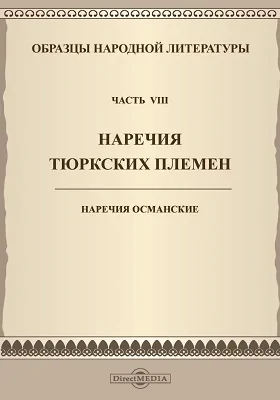 ОБРАЗЦЫ НАРОДНОЙ ЛИТЕРАТУРЫ

ЧАСТЬ VIII

НАРЕЧИЯ ТЮРКСКИХ ПЛЕМЕН

НАРЕЧИЯ ОСМАНСКИЕ

DirectMEDIA